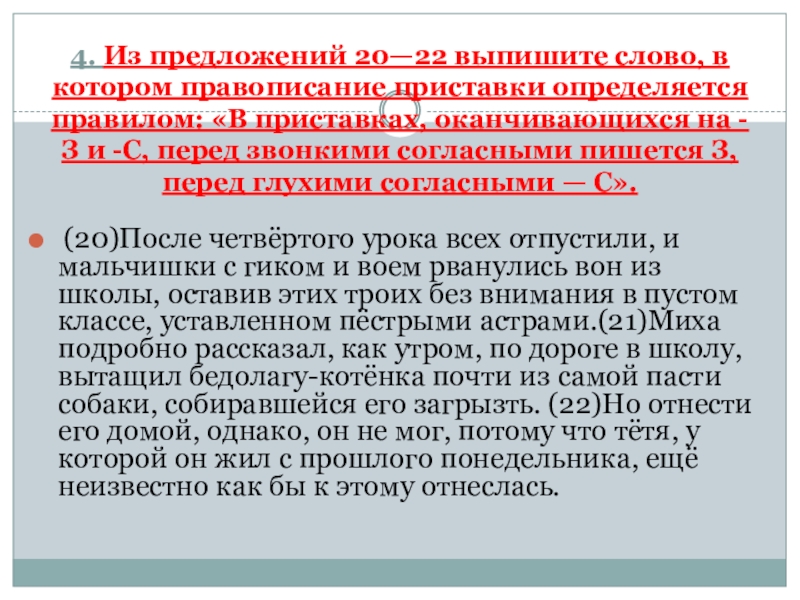 4. Из предложений 20—22 выпишите слово, в котором правописание приставки определяется правилом: «В приставках, оканчивающихся на -З и -С, перед звонкими согласными пишется З, перед глухими согласными — С».

(20)После четвёртого урока всех отпустили, и мальчишки с гиком и воем рванулись вон из школы, оставив этих троих без внимания в пустом классе, уставленном пёстрыми астрами.(21)Миха подробно рассказал, как утром, по дороге в школу, вытащил бедолагу-котёнка почти из самой пасти собаки, собиравшейся его загрызть. (22)Но отнести его домой, однако, он не мог, потому что тётя, у которой он жил с прошлого понедельника, ещё неизвестно как бы к этому отнеслась.